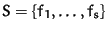 $S = \{f_1, \ldots, f_s\}$